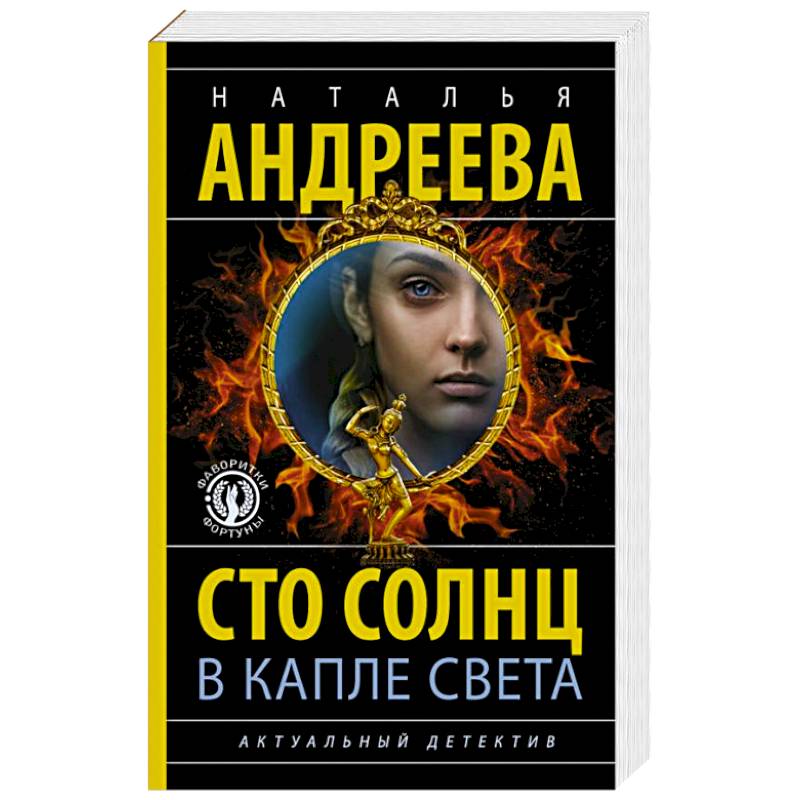 НАТАЛЬЯ
АНДРЕЕВА

ФАВОРИТКИ ФОРТУНЫ

СТО СОЛНЦ
В КАПЛЕ СВЕТА

АКТУАЛЬНЫЙ ДЕТЕКТИВ